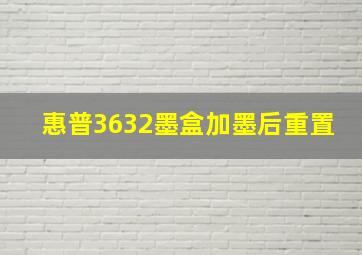 惠普3632墨盒加墨后重置